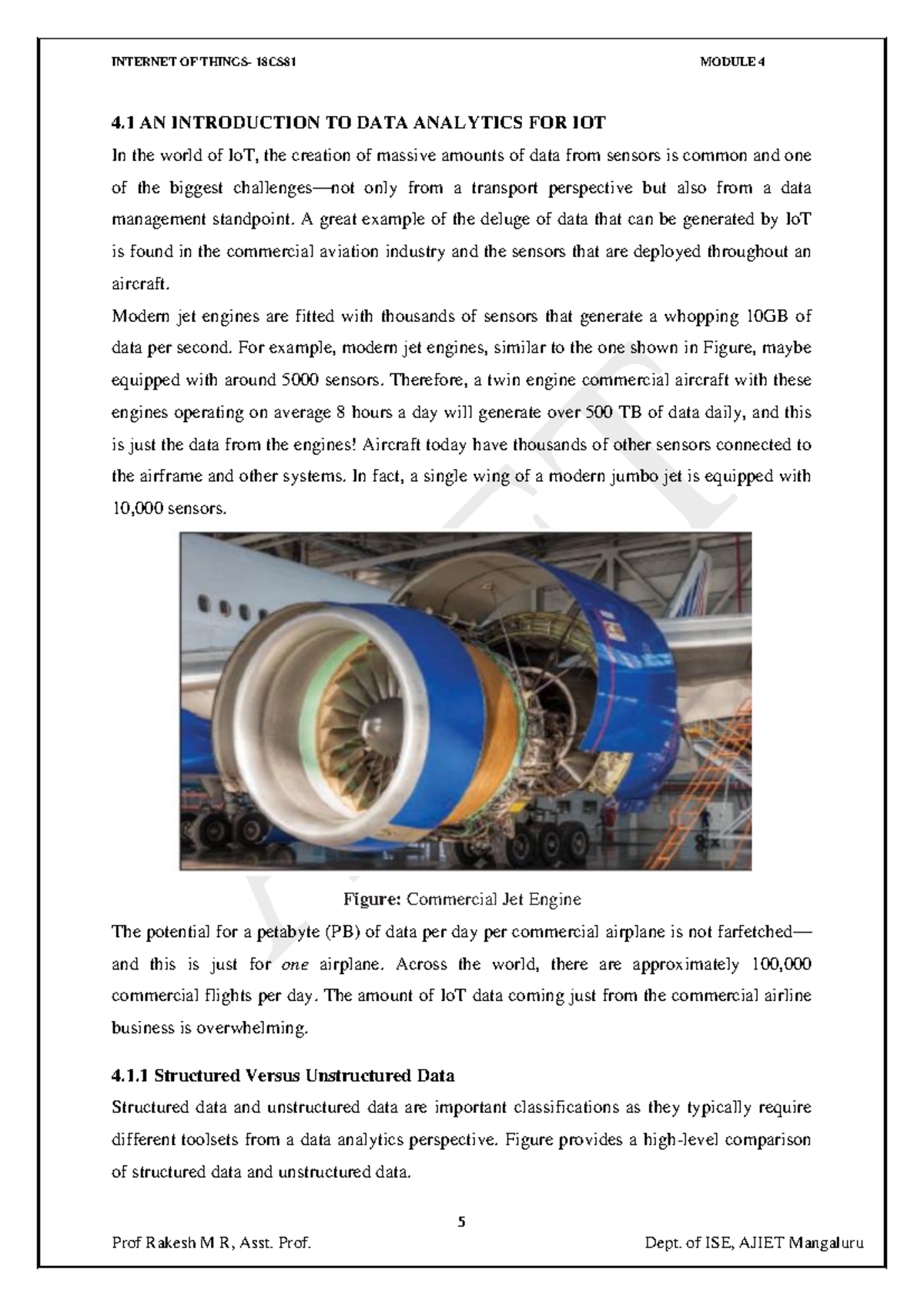 INTERNET OF THINGS- 18CS81 MODULE 4

4.1 AN INTRODUCTION TO DATA ANALYTICS FOR IOT

In the world of IoT, the creation of massive amounts of data from sensors is common and one of the biggest challenges—not only from a transport perspective but also from a data management standpoint. A great example of the deluge of data that can be generated by IoT is found in the commercial aviation industry and the sensors that are deployed throughout an aircraft.

Modern jet engines are fitted with thousands of sensors that generate a whopping 10GB of data per second. For example, modern jet engines, similar to the one shown in Figure, maybe equipped with around 5000 sensors. Therefore, a twin engine commercial aircraft with these engines operating on average 8 hours a day will generate over 500 TB of data daily, and this is just the data from the engines! Aircraft today have thousands of other sensors connected to the airframe and other systems. In fact, a single wing of a modern jumbo jet is equipped with 10,000 sensors.

Figure: Commercial Jet Engine

The potential for a petabyte (PB) of data per day per commercial airplane is not farfetched—and this is just for one airplane. Across the world, there are approximately 100,000 commercial flights per day. The amount of IoT data coming just from the commercial airline business is overwhelming.

4.1.1 Structured Versus Unstructured Data

Structured data and unstructured data are important classifications as they typically require different toolsets from a data analytics perspective. Figure provides a high-level comparison of structured data and unstructured data.

5

Prof Rakesh M R, Asst. Prof. Dept. of ISE, AJIET Mangaluru